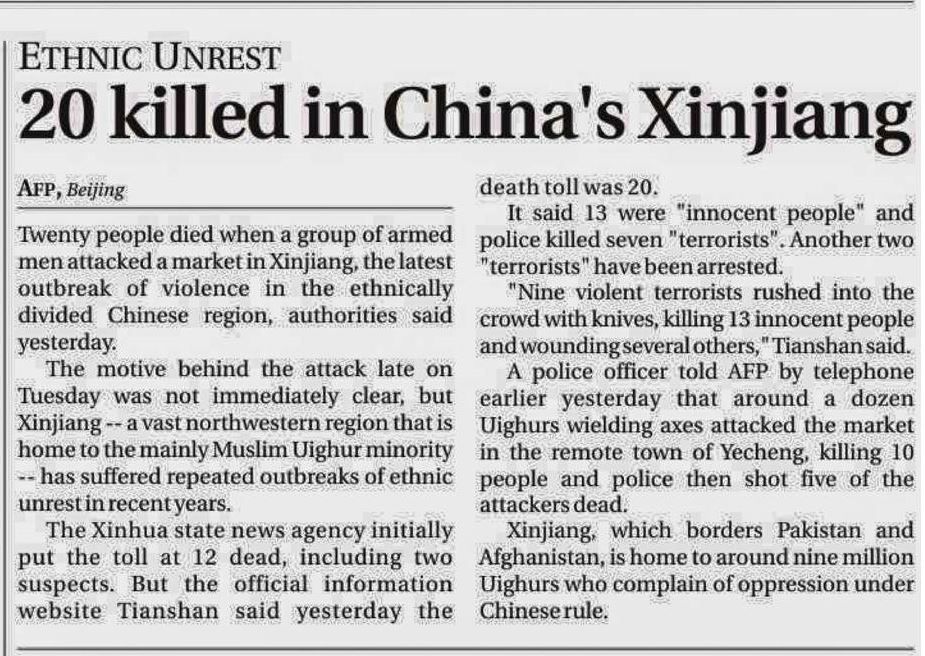 ETHNIC UNREST

20 killed in China's Xinjiang

AFP, Beijing

Twenty people died when a group of armed men attacked a market in Xinjiang, the latest outbreak of violence in the ethnically divided Chinese region, authorities said yesterday.

The motive behind the attack late on Tuesday was not immediately clear, but Xinjiang -- a vast northwestern region that is home to the mainly Muslim Uighur minority -- has suffered repeated outbreaks of ethnic unrest in recent years.

The Xinhua state news agency initially put the toll at 12 dead, including two suspects. But the official information website Tianshan said yesterday the death toll was 20.

It said 13 were "innocent people" and police killed seven "terrorists". Another two "terrorists" have been arrested.

"Nine violent terrorists rushed into the crowd with knives, killing 13 innocent people and wounding several others," Tianshan said.

A police officer told AFP by telephone earlier yesterday that around a dozen Uighurs wielding axes attacked the market in the remote town of Yecheng, killing 10 people and police then shot five of the attackers dead.

Xinjiang, which borders Pakistan and Afghanistan, is home to around nine million Uighurs who complain of oppression under Chinese rule.